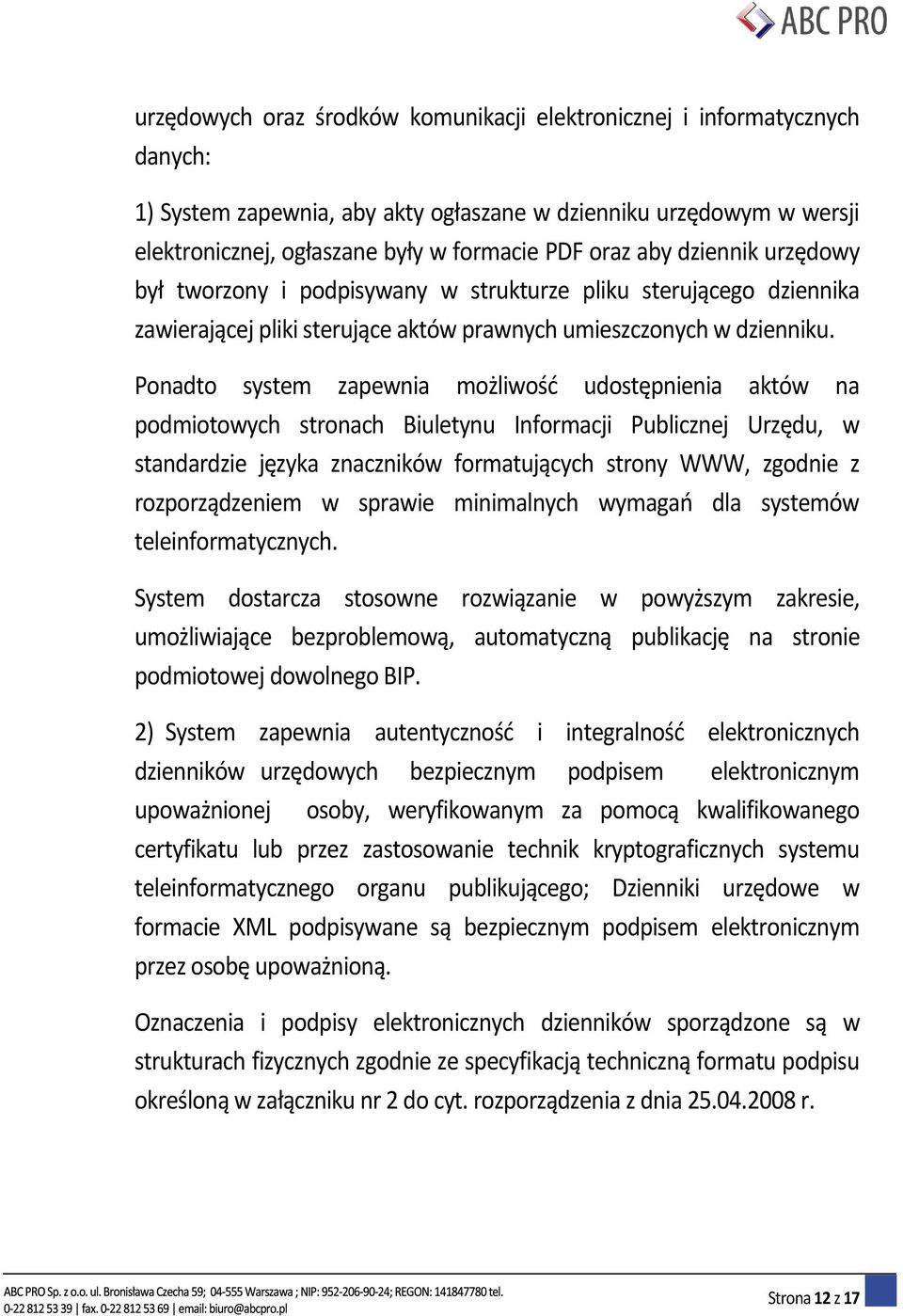 ABC PRO

urzędowych oraz środków komunikacji elektronicznej i informatycznych danych:

1) System zapewnia, aby akty ogłaszane w dzienniku urzędowym w wersji elektronicznej, ogłaszane były w formacie PDF oraz aby dziennik urzędowy był tworzony i podpisywany w strukturze pliku sterującego dziennika zawierającej pliki sterujące aktów prawnych umieszczonych w dzienniku.

Ponadto system zapewnia możliwość udostępnienia aktów na podmiotowych stronach Biuletynu Informacji Publicznej Urzędu, w standardzie języka znaczników formatujących strony WWW, zgodnie z rozporządzeniem w sprawie minimalnych wymagań dla systemów teleinformatycznych.

System dostarcza stosowne rozwiązanie w powyższym zakresie, umożliwiające bezproblemową, automatyczną publikację na stronie podmiotowej dowolnego BIP.

2) System zapewnia autentyczność i integralność elektronicznych dzienników urzędowych bezpiecznym podpisem elektronicznym upoważnionej osoby, weryfikowanym za pomocą kwalifikowanego certyfikatu lub przez zastosowanie technik kryptograficznych systemu teleinformatycznego organu publikującego; Dzienniki urzędowe w formacie XML podpisywane są bezpiecznym podpisem elektronicznym przez osobę upoważnioną.

Oznaczenia i podpisy elektronicznych dzienników sporządzone są w strukturach fizycznych zgodnie ze specyfikacją techniczną formatu podpisu określoną w załączniku nr 2 do cyt. rozporządzenia z dnia 25.04.2008 r.

ABC PRO Sp. z o.o. ul. Bronisława Czecha 59; 04-555 Warszawa ; NIP: 952-206-90-24; REGON: 141847780 tel. 0-22 812 53 39 | fax. 0-22 812 53 69 | email: biuro@abcpro.pl

Strona 12 z 17